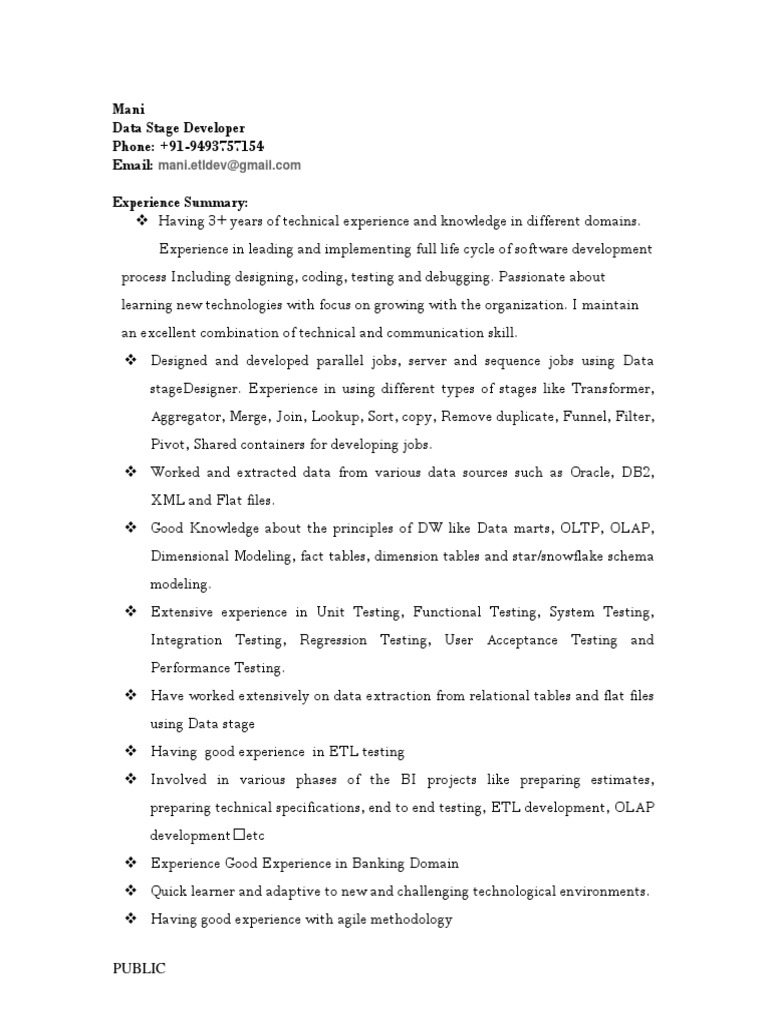 Mani
Data Stage Developer
Phone: +91-9493757154
Email: mani.etldev@gmail.com

Experience Summary:
❖ Having 3+ years of technical experience and knowledge in different domains.

Experience in leading and implementing full life cycle of software development process Including designing, coding, testing and debugging. Passionate about learning new technologies with focus on growing with the organization. I maintain an excellent combination of technical and communication skill.

❖ Designed and developed parallel jobs, server and sequence jobs using Data stageDesigner. Experience in using different types of stages like Transformer, Aggregator, Merge, Join, Lookup, Sort, copy, Remove duplicate, Funnel, Filter, Pivot, Shared containers for developing jobs.
❖ Worked and extracted data from various data sources such as Oracle, DB2, XML and Flat files.
❖ Good Knowledge about the principles of DW like Data marts, OLTP, OLAP, Dimensional Modeling, fact tables, dimension tables and star/snowflake schema modeling.
❖ Extensive experience in Unit Testing, Functional Testing, System Testing, Integration Testing, Regression Testing, User Acceptance Testing and Performance Testing.
❖ Have worked extensively on data extraction from relational tables and flat files using Data stage
❖ Having good experience in ETL testing
❖ Involved in various phases of the BI projects like preparing estimates, preparing technical specifications, end to end testing, ETL development, OLAP development□etc
❖ Experience Good Experience in Banking Domain
❖ Quick learner and adaptive to new and challenging technological environments.
❖ Having good experience with agile methodology

PUBLIC